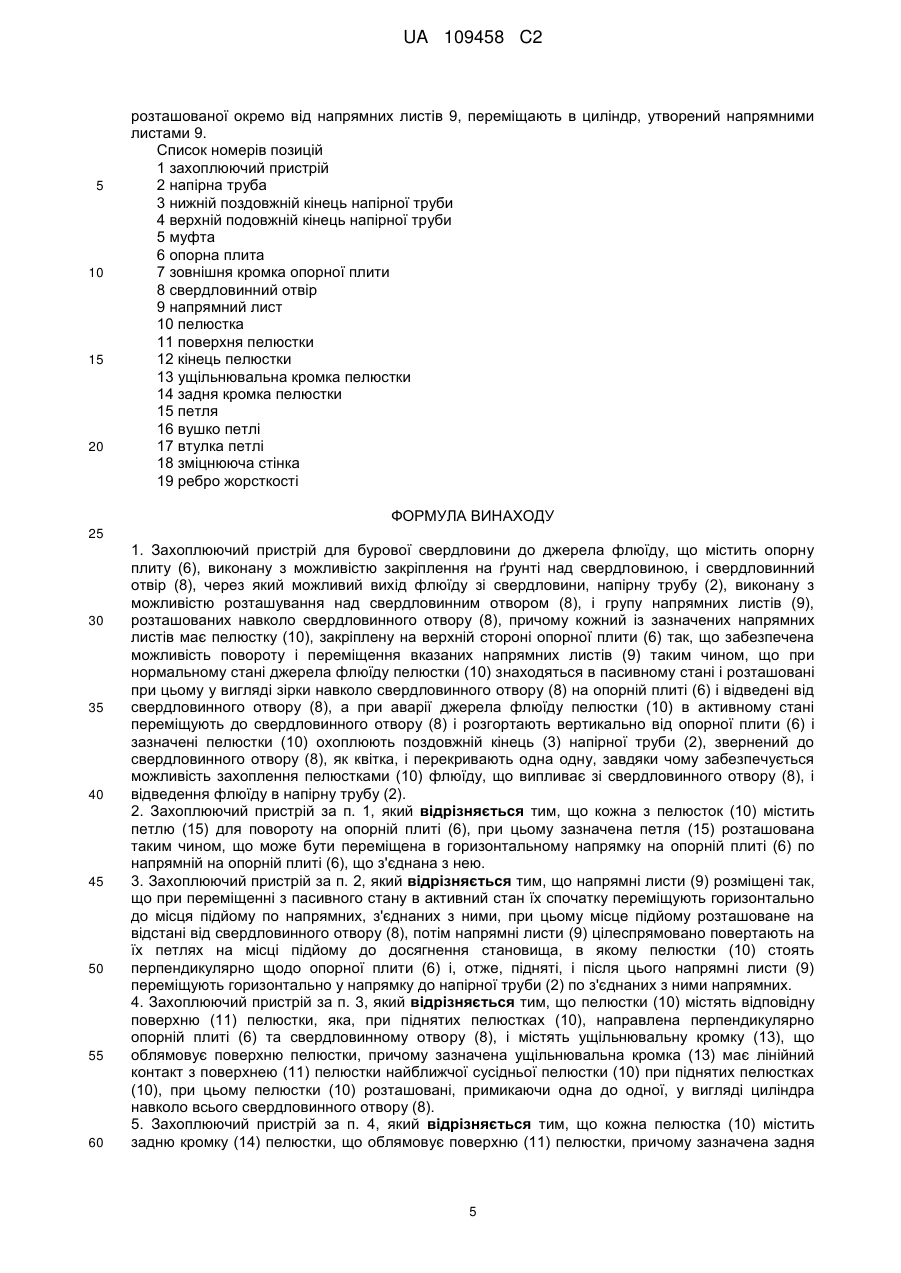 UA 109458 C2

розташованої окремо від напрямних листів 9, переміщають в циліндр, утворений напрямними листами 9.

Список номерів позицій
1 захоплюючий пристрій
5
2 напірна труба
3 нижній поздовжній кінець напірної труби
4 верхній подовжній кінець напірної труби
5 муфта
6 опорна плита
10
7 зовнішня кромка опорної плити
8 свердловинний отвір
9 напрямний лист
10 пелюстка
11 поверхня пелюстки
15
12 кінець пелюстки
13 ущільнювальна кромка пелюстки
14 задня кромка пелюстки
15 петля
16 вушко петлі
20
17 втулка петлі
18 зміцнююча стінка
19 ребро жорсткості

ФОРМУЛА ВИНАХОДУ

25

1. Захоплюючий пристрій для бурової свердловини до джерела флюїду, що містить опорну плиту (6), виконану з можливістю закріплення на ґрунті над свердловиною, і свердловинний отвір (8), через який можливий вихід флюїду зі свердловини, напірну трубу (2), виконану з можливістю розташування над свердловинним отвором (8), і групу напрямних листів (9),
30
розташованих навколо свердловинного отвору (8), причому кожний із зазначених напрямних листів має пелюстку (10), закріплену на верхній стороні опорної плити (6) так, що забезпечена можливість повороту і переміщення вказаних напрямних листів (9) таким чином, що при нормальному стані джерела флюїду пелюстки (10) знаходяться в пасивному стані і розташовані при цьому у вигляді зірки навколо свердловинного отвору (8) на опорній плиті (6) і відведені від
35
свердловинного отвору (8), а при аварії джерела флюїду пелюстки (10) в активному стані переміщують до свердловинного отвору (8) і розгортають вертикально від опорної плити (6) і зазначені пелюстки (10) охоплюють поздовжній кінець (3) напірної труби (2), звернений до свердловинного отвору (8), як квітка, і перекривають одна одну, завдяки чому забезпечується можливість захоплення пелюстками (10) флюїду, що випливає зі свердловинного отвору (8), і
40
відведення флюїду в напірну трубу (2).
2. Захоплюючий пристрій за п. 1, який відрізняється тим, що кожна з пелюсток (10) містить петлю (15) для повороту на опорній плиті (6), при цьому зазначена петля (15) розташована таким чином, що може бути переміщена в горизонтальному напрямку на опорній плиті (6) по напрямній на опорній плиті (6), що з'єднана з нею.
45
3. Захоплюючий пристрій за п. 2, який відрізняється тим, що напрямні листи (9) розміщені так, що при переміщенні з пасивного стану в активний стан їх спочатку переміщують горизонтально до місця підйому по напрямних, з'єднаних з ними, при цьому місце підйому розташоване на відстані від свердловинного отвору (8), потім напрямні листи (9) цілеспрямовано повертають на їх петлях на місці підйому до досягнення становища, в якому пелюстки (10) стоять
50
перпендикулярно щодо опорної плити (6) і, отже, підняті, і після цього напрямні листи (9) переміщують горизонтально у напрямку до напірної труби (2) по з'єднаних з ними напрямних.
4. Захоплюючий пристрій за п. 3, який відрізняється тим, що пелюстки (10) містять відповідну поверхню (11) пелюстки, яка, при піднятих пелюстках (10), направлена перпендикулярно опорній плиті (6) та свердловинному отвору (8), і містять ущільнювальну кромку (13), що
55
облямовує поверхню пелюстки, причому зазначена ущільнювальна кромка (13) має лінійний контакт з поверхнею (11) пелюстки найближчої сусідньої пелюстки (10) при піднятих пелюстках (10), при цьому пелюстки (10) розташовані, примикаючи одна до одної, у вигляді циліндра навколо всього свердловинного отвору (8).
5. Захоплюючий пристрій за п. 4, який відрізняється тим, що кожна пелюстка (10) містить
60
задню кромку (14) пелюстки, що облямовує поверхню (11) пелюстки, причому зазначена задня

5